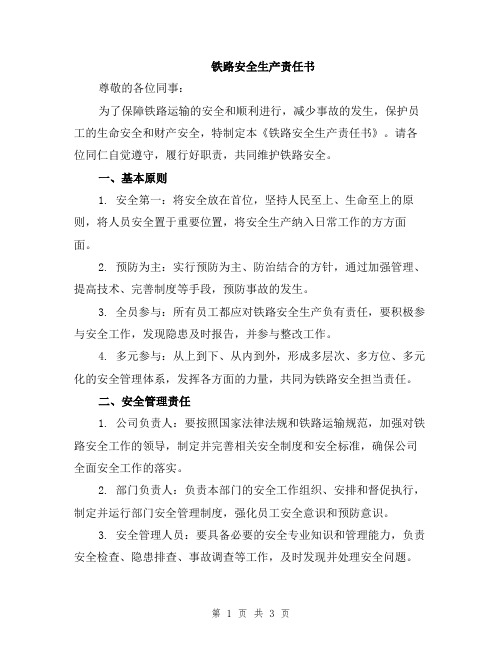 铁路安全生产责任书

尊敬的各位同事：

为了保障铁路运输的安全和顺利进行，减少事故的发生，保护员工的生命安全和财产安全，特制定本《铁路安全生产责任书》。请各位同仁自觉遵守，履行好职责，共同维护铁路安全。

一、基本原则

1. 安全第一：将安全放在首位，坚持人民至上、生命至上的原则，将人员安全置于重要位置，将安全生产纳入日常工作的方方面面。

2. 预防为主：实行预防为主、防治结合的方针，通过加强管理、提高技术、完善制度等手段，预防事故的发生。

3. 全员参与：所有员工都应对铁路安全生产负有责任，要积极参与安全工作，发现隐患及时报告，并参与整改工作。

4. 多元参与：从上到下、从内到外，形成多层次、多方位、多元化的安全管理体系，发挥各方面的力量，共同为铁路安全担当责任。

二、安全管理责任

1. 公司负责人：要按照国家法律法规和铁路运输规范，加强对铁路安全工作的领导，制定并完善相关安全制度和安全标准，确保公司全面安全工作的落实。

2. 部门负责人：负责本部门的安全工作组织、安排和督促执行，制定并运行部门安全管理制度，强化员工安全意识和预防意识。

3. 安全管理人员：要具备必要的安全专业知识和管理能力，负责安全检查、隐患排查、事故调查等工作，及时发现并处理安全问题。

第 1 页 共 3 页